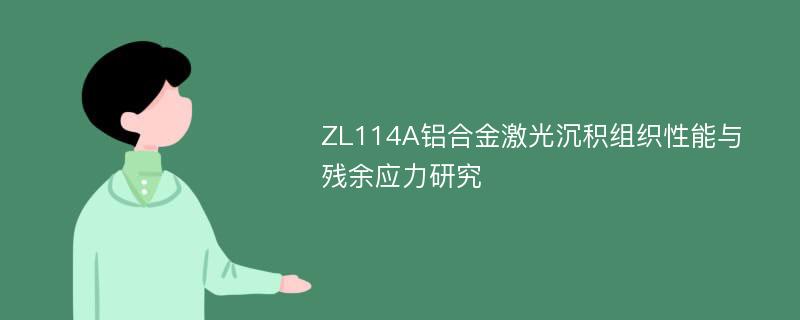 ZL114A铝合金激光沉积组织性能与残余应力研究